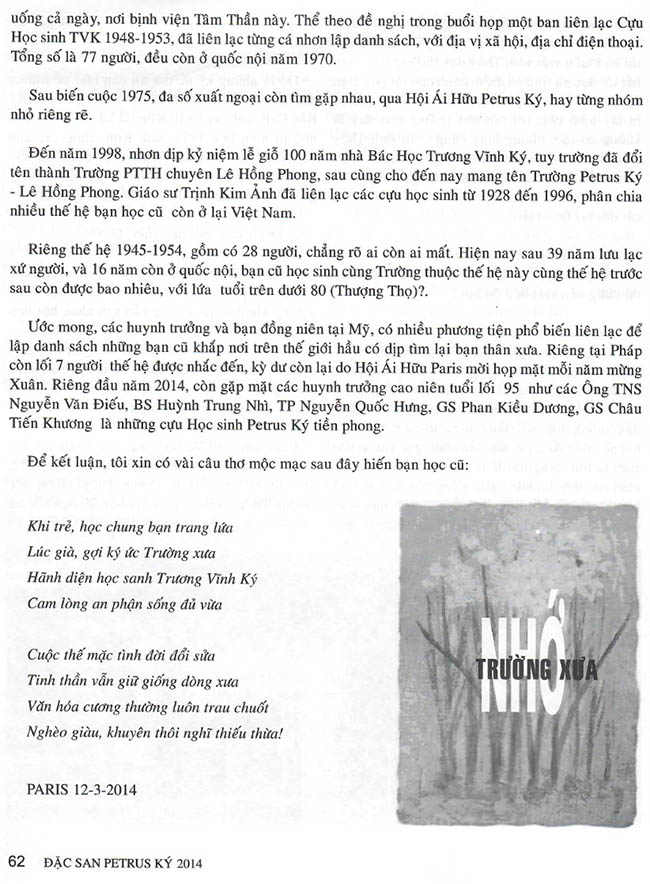 uống cả ngày, nơi bịnh viện Tâm Thần này. Thể theo đề nghị trong buổi họp một ban liên lạc Cựu Học sinh TVK 1948-1953, đã liên lạc từng cá nhơn lập danh sách, với địa vị xã hội, địa chỉ điện thoại. Tổng số là 77 người, đều còn ở quốc nội năm 1970.

Sau biến cuộc 1975, đa số xuất ngoại còn tìm gặp nhau, qua Hội Ái Hữu Petrus Ký, hay từng nhóm nhỏ riêng rẽ.

Đến năm 1998, nhơn dịp kỷ niệm lễ giỗ 100 năm nhà Bác Học Trương Vĩnh Ký, tuy trường đã đổi tên thành Trường PTTH chuyên Lê Hồng Phong, sau cùng cho đến nay mang tên Trường Petrus Ký - Lê Hồng Phong. Giáo sư Trịnh Kim Ảnh đã liên lạc các cựu học sinh từ 1928 đến 1996, phân chia nhiều thế hệ bạn học cũ còn ở lại Việt Nam.

Riêng thế hệ 1945-1954, gồm có 28 người, chẳng rõ ai còn ai mất. Hiện nay sau 39 năm lưu lạc xứ người, và 16 năm còn ở quốc nội, bạn cũ học sinh cùng Trường thuộc thế hệ này cùng thế hệ trước sau còn được bao nhiêu, với lứa tuổi trên dưới 80 (Thượng Thọ)?.

Ước mong, các huynh trưởng và bạn đồng niên tại Mỹ, có nhiều phương tiện phổ biến liên lạc để lập danh sách những bạn cũ khắp nơi trên thế giới hầu có dịp tìm lại bạn thân xưa. Riêng tại Pháp còn lối 7 người thế hệ được nhắc đến, kỳ dư còn lại do Hội Ái Hữu Paris mời họp mặt mỗi năm mừng Xuân. Riêng đầu năm 2014, còn gặp mặt các huynh trưởng cao niên tuổi lối 95 như các Ông TNS Nguyễn Văn Điếu, BS Huỳnh Trung Nhì, TP Nguyễn Quốc Hưng, GS Phan Kiều Dương, GS Châu Tiến Khương là những cựu Học sinh Petrus Ký tiền phong.

Để kết luận, tôi xin có vài câu thơ mộc mạc sau đây hiến bạn học cũ:

Khi trẻ, học chung bạn trang lứa
Lúc già, gợi ký ức Trường xưa
Hãnh diện học sanh Trương Vĩnh Ký
Cam lòng an phận sống đủ vừa

Cuộc thế mặc tình đời đổi sửa
Tinh thần vẫn giữ giống dòng xưa
Văn hóa cương thường luôn trau chuốt
Nghèo giàu, khuyên thôi nghĩ thiếu thừa!

PARIS 12-3-2014

NHỚ
TRƯỜNG XƯA

62 ĐẶC SAN PETRUS KÝ 2014